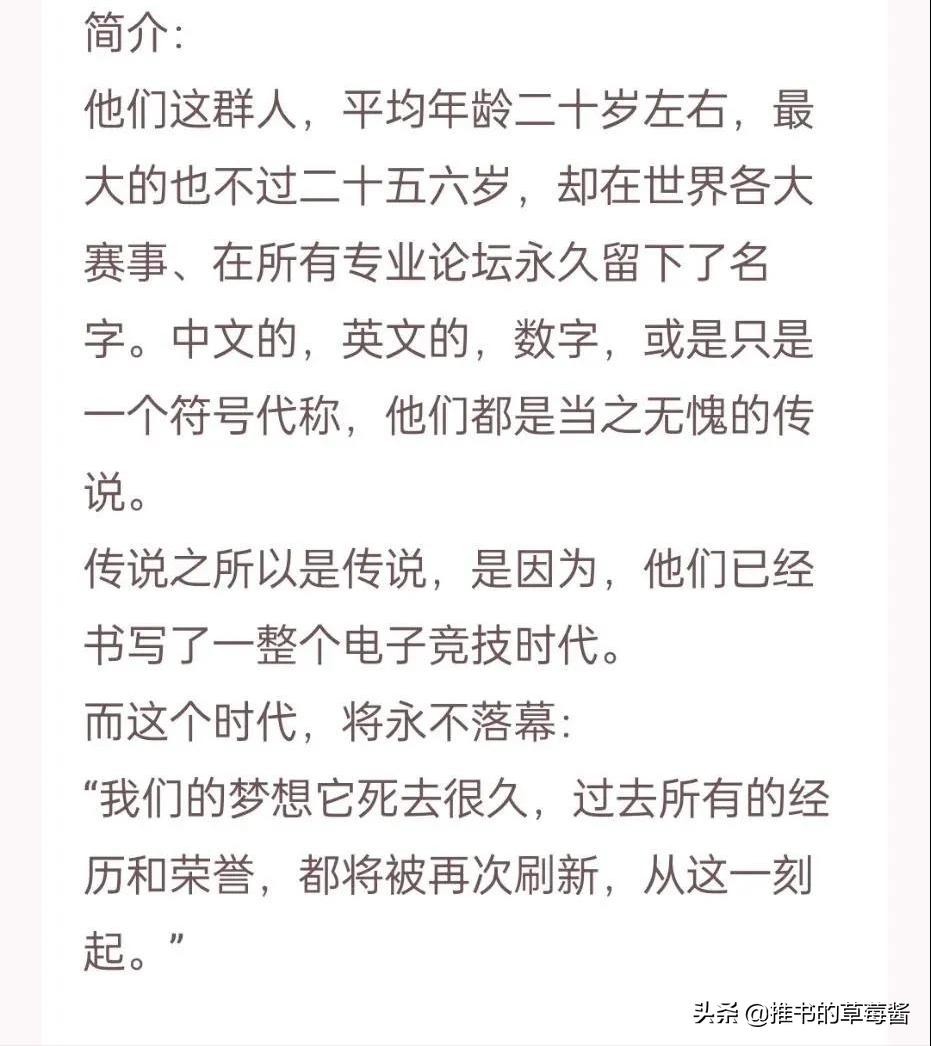 简介:
他们这群人，平均年龄二十岁左右，最大的也不过二十五六岁，却在世界各大赛事、在所有专业论坛永久留下了名字。中文的，英文的，数字，或是只是一个符号代称，他们都是当之无愧的传说。
传说之所以是传说，是因为，他们已经书写了一整个电子竞技时代。
而这个时代，将永不落幕:
“我们的梦想它死去很久，过去所有的经历和荣誉，都将被再次刷新，从这一刻起。”

头条 @推书的草莓酱